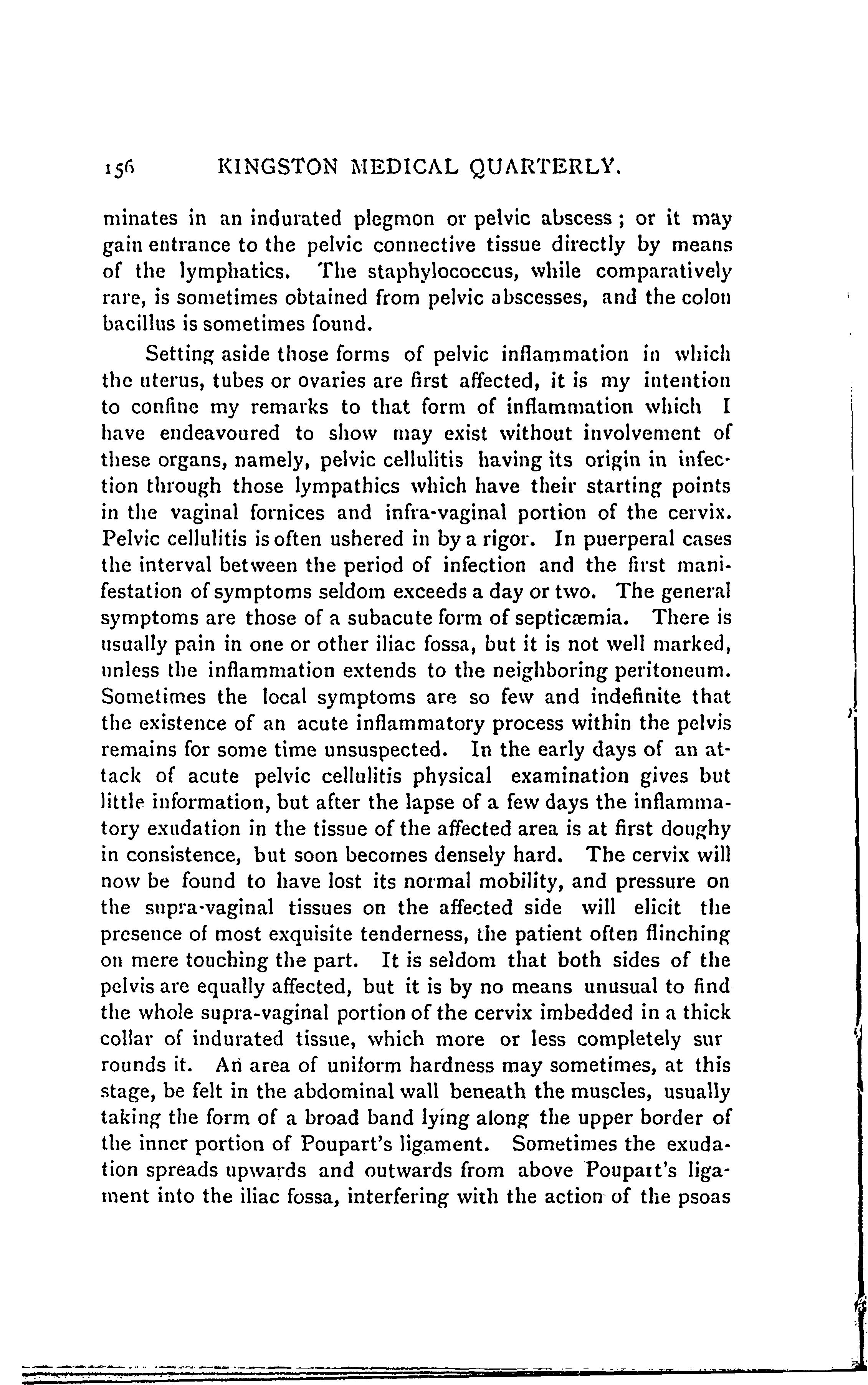 156 KINGSTON MEDICAL QUARTERLY.

minates in an indurated plegmon or pelvic abscess; or it may gain entrance to the pelvic connective tissue directly by means of the lymphatics. The staphylococcus, while comparatively rare, is sometimes obtained from pelvic abscesses, and the colon bacillus is sometimes found.

Setting aside those forms of pelvic inflammation in which the uterus, tubes or ovaries are first affected, it is my intention to confine my remarks to that form of inflammation which I have endeavoured to show may exist without involvement of these organs, namely, pelvic cellulitis having its origin in infection through those lympathics which have their starting points in the vaginal fornices and infra-vaginal portion of the cervix. Pelvic cellulitis is often ushered in by a rigor. In puerperal cases the interval between the period of infection and the first manifestation of symptoms seldom exceeds a day or two. The general symptoms are those of a subacute form of septicæmia. There is usually pain in one or other iliac fossa, but it is not well marked, unless the inflammation extends to the neighboring peritoneum. Sometimes the local symptoms are so few and indefinite that the existence of an acute inflammatory process within the pelvis remains for some time unsuspected. In the early days of an attack of acute pelvic cellulitis physical examination gives but little information, but after the lapse of a few days the inflammatory exudation in the tissue of the affected area is at first doughy in consistence, but soon becomes densely hard. The cervix will now be found to have lost its normal mobility, and pressure on the supra-vaginal tissues on the affected side will elicit the presence of most exquisite tenderness, the patient often flinching on mere touching the part. It is seldom that both sides of the pelvis are equally affected, but it is by no means unusual to find the whole supra-vaginal portion of the cervix imbedded in a thick collar of indurated tissue, which more or less completely sur rounds it. An area of uniform hardness may sometimes, at this stage, be felt in the abdominal wall beneath the muscles, usually taking the form of a broad band lying along the upper border of the inner portion of Poupart's ligament. Sometimes the exudation spreads upwards and outwards from above Poupart's ligament into the iliac fossa, interfering with the action of the psoas